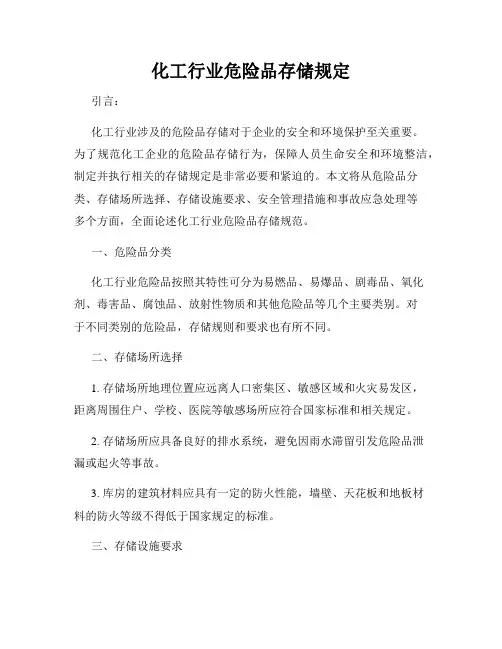 化工行业危险品存储规定

引言：

化工行业涉及的危险品存储对于企业的安全和环境保护至关重要。为了规范化工企业的危险品存储行为，保障人员生命安全和环境整洁，制定并执行相关的存储规定是非常必要和紧迫的。本文将从危险品分类、存储场所选择、存储设施要求、安全管理措施和事故应急处理等多个方面，全面论述化工行业危险品存储规范。

一、危险品分类

化工行业危险品按照其特性可分为易燃品、易爆品、剧毒品、氧化剂、毒害品、腐蚀品、放射性物质和其他危险品等几个主要类别。对于不同类别的危险品，存储规则和要求也有所不同。

二、存储场所选择

1. 存储场所地理位置应远离人口密集区、敏感区域和火灾易发区，距离周围住户、学校、医院等敏感场所应符合国家标准和相关规定。

2. 存储场所应具备良好的排水系统，避免因雨水滞留引发危险品泄漏或起火等事故。

3. 库房的建筑材料应具有一定的防火性能，墙壁、天花板和地板材料的防火等级不得低于国家规定的标准。

三、存储设施要求